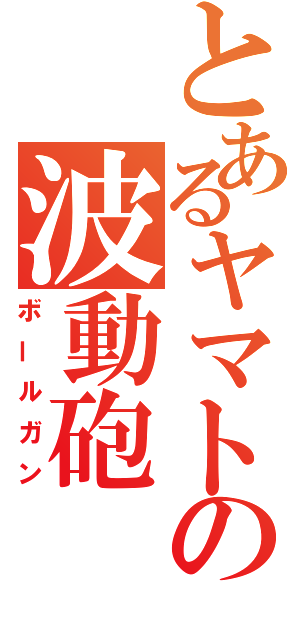 とあるヤマトの

波動砲

ボールガン